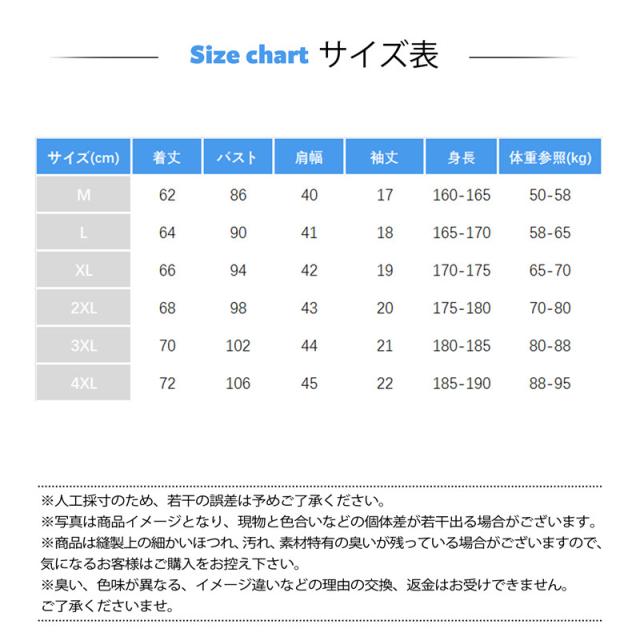 Size chart サイズ表

| サイズ(cm) | 着丈 | バスト | 肩幅 | 袖丈 | 身長 | 体重参照(kg) |
|---|---|---|---|---|---|---|
| M | 62 | 86 | 40 | 17 | 160-165 | 50-58 |
| L | 64 | 90 | 41 | 18 | 165-170 | 58-65 |
| XL | 66 | 94 | 42 | 19 | 170-175 | 65-70 |
| 2XL | 68 | 98 | 43 | 20 | 175-180 | 70-80 |
| 3XL | 70 | 102 | 44 | 21 | 180-185 | 80-88 |
| 4XL | 72 | 106 | 45 | 22 | 185-190 | 88-95 |

※人工採寸のため、若干の誤差は予めご了承ください。
※写真は商品イメージとなり、現物と色合いなどの個体差が若干出る場合がございます。
※商品は縫製上の細かいほつれ、汚れ、素材特有の臭いが残っている場合がございますので、気になるお客様はご購入をお控え下さい。
※臭い、色味が異なる、イメージ違いなどの理由の交換、返金はお受けできません。ご了承くださいませ。